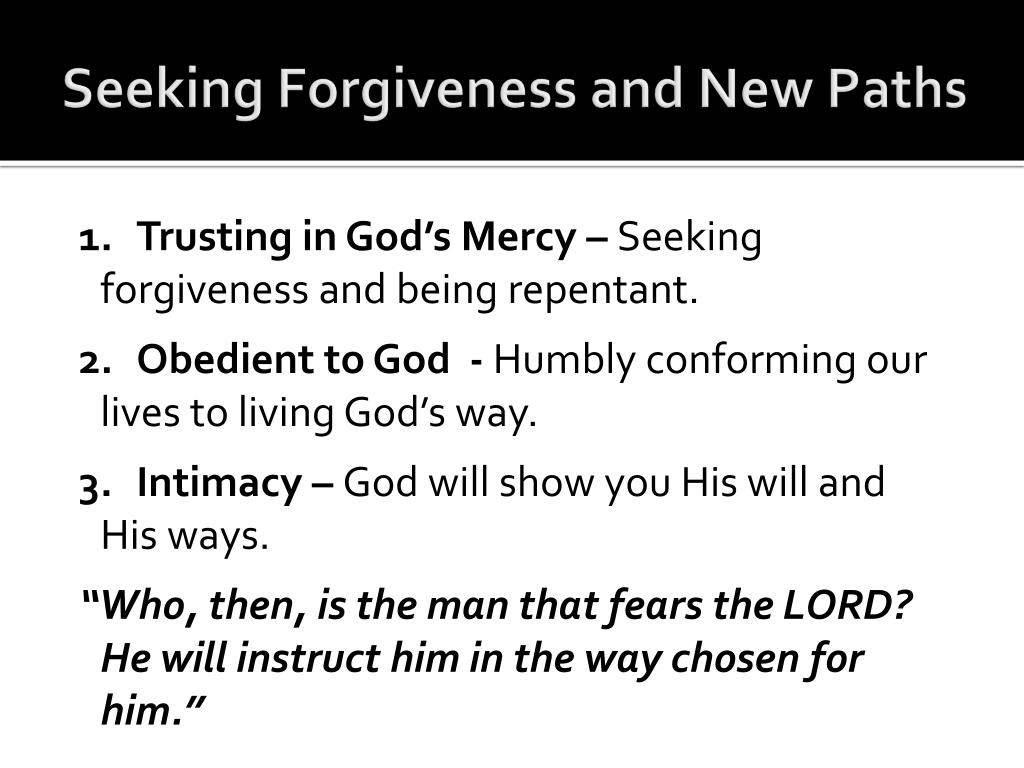 Seeking Forgiveness and New Paths

1. Trusting in God’s Mercy – Seeking forgiveness and being repentant.

2. Obedient to God - Humbly conforming our lives to living God’s way.

3. Intimacy – God will show you His will and His ways.

“Who, then, is the man that fears the LORD? He will instruct him in the way chosen for him.”